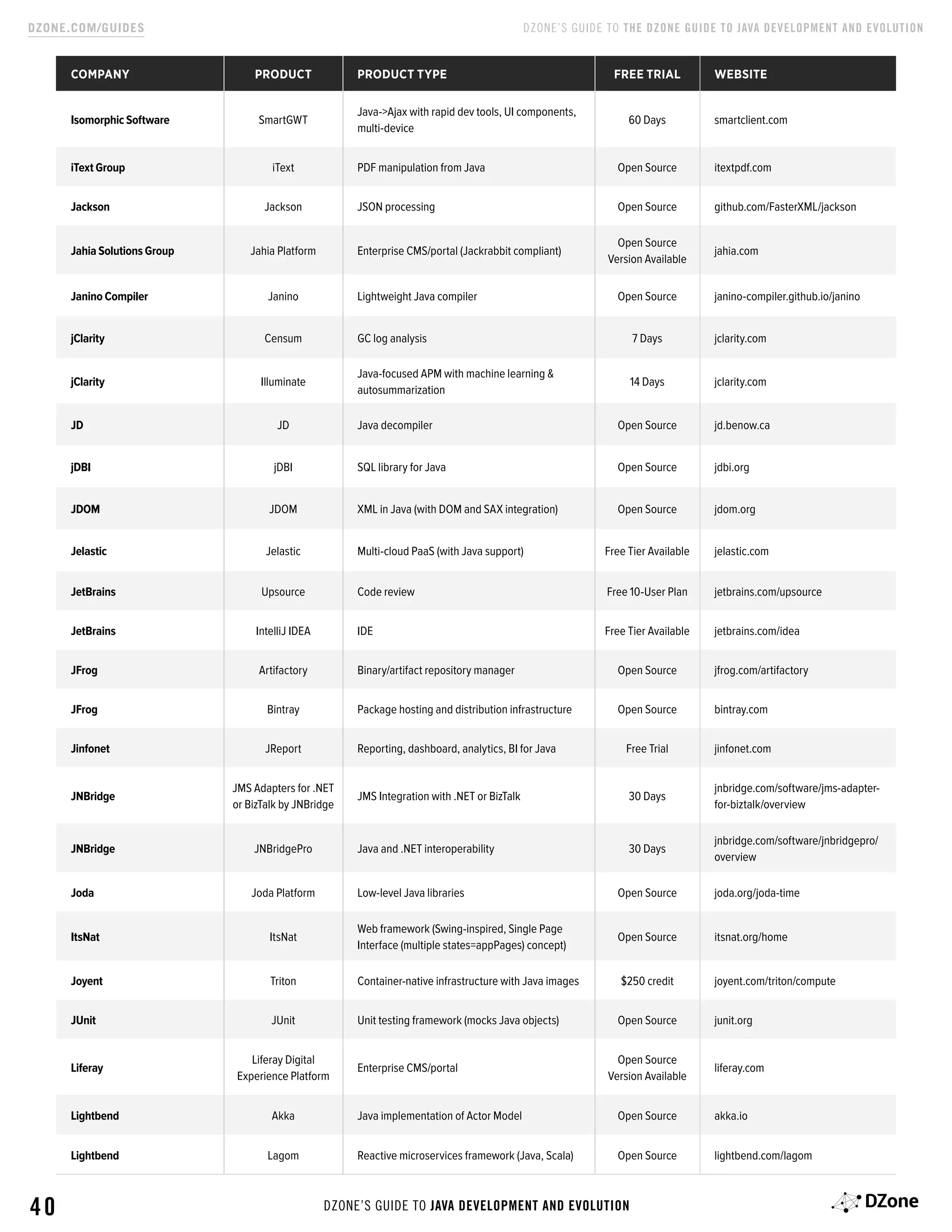 DZONE.COM/GUIDES

DZONE'S GUIDE TO THE DZONE GUIDE TO JAVA DEVELOPMENT AND EVOLUTION

| COMPANY | PRODUCT | PRODUCT TYPE | FREE TRIAL | WEBSITE |
|---|---|---|---|---|
| Isomorphic Software | SmartGWT | Java->Ajax with rapid dev tools, UI components, multi-device | 60 Days | smartclient.com |
| iText Group | iText | PDF manipulation from Java | Open Source | itextpdf.com |
| Jackson | Jackson | JSON processing | Open Source | github.com/FasterXML/jackson |
| Jahia Solutions Group | Jahia Platform | Enterprise CMS/portal (Jackrabbit compliant) | Open Source Version Available | jahia.com |
| Janino Compiler | Janino | Lightweight Java compiler | Open Source | janino-compiler.github.io/janino |
| jClarity | Censum | GC log analysis | 7 Days | jclarity.com |
| jClarity | Illuminate | Java-focused APM with machine learning & autosummarization | 14 Days | jclarity.com |
| JD | JD | Java decompiler | Open Source | jd.benow.ca |
| jDBI | jDBI | SQL library for Java | Open Source | jdbi.org |
| JDOM | JDOM | XML in Java (with DOM and SAX integration) | Open Source | jdom.org |
| Jelastic | Jelastic | Multi-cloud PaaS (with Java support) | Free Tier Available | jelastic.com |
| JetBrains | Upsource | Code review | Free 10-User Plan | jetbrains.com/upsource |
| JetBrains | IntelliJ IDEA | IDE | Free Tier Available | jetbrains.com/idea |
| JFrog | Artifactory | Binary/artifact repository manager | Open Source | jfrog.com/artifactory |
| JFrog | Bintray | Package hosting and distribution infrastructure | Open Source | bintray.com |
| Jinfonet | JReport | Reporting, dashboard, analytics, BI for Java | Free Trial | jinfonet.com |
| JNBridge | JMS Adapters for .NET or BizTalk by JNBridge | JMS Integration with .NET or BizTalk | 30 Days | jnbridge.com/software/jms-adapter-for-biztalk/overview |
| JNBridge | JNBridgePro | Java and .NET interoperability | 30 Days | jnbridge.com/software/jnbridgepro/overview |
| Joda | Joda Platform | Low-level Java libraries | Open Source | joda.org/joda-time |
| ItsNat | ItsNat | Web framework (Swing-inspired, Single Page Interface (multiple states=appPages) concept) | Open Source | itsnat.org/home |
| Joyent | Triton | Container-native infrastructure with Java images | $250 credit | joyent.com/triton/compute |
| JUnit | JUnit | Unit testing framework (mocks Java objects) | Open Source | junit.org |
| Liferay | Liferay Digital Experience Platform | Enterprise CMS/portal | Open Source Version Available | liferay.com |
| Lightbend | Akka | Java implementation of Actor Model | Open Source | akka.io |
| Lightbend | Lagom | Reactive microservices framework (Java, Scala) | Open Source | lightbend.com/lagom |

40

DZONE'S GUIDE TO JAVA DEVELOPMENT AND EVOLUTION

DZone